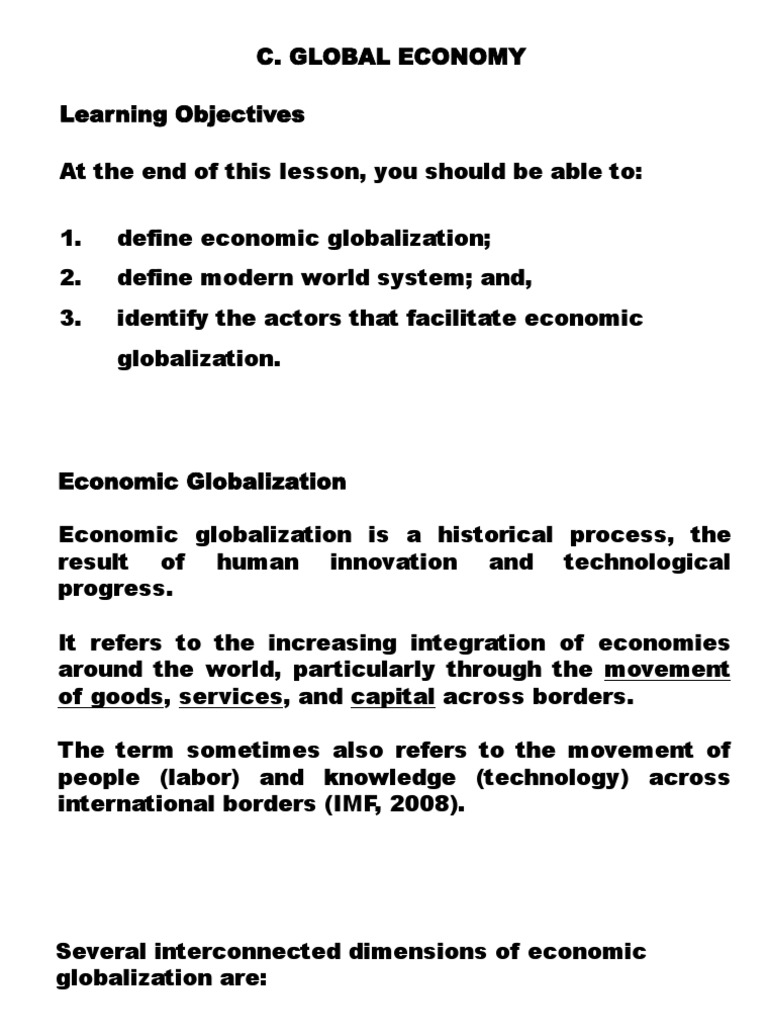 C. GLOBAL ECONOMY

Learning Objectives

At the end of this lesson, you should be able to:

1. define economic globalization;
2. define modern world system; and,
3. identify the actors that facilitate economic globalization.

Economic Globalization

Economic globalization is a historical process, the result of human innovation and technological progress.

It refers to the increasing integration of economies around the world, particularly through the movement of goods, services, and capital across borders.

The term sometimes also refers to the movement of people (labor) and knowledge (technology) across international borders (IMF, 2008).

Several interconnected dimensions of economic globalization are: